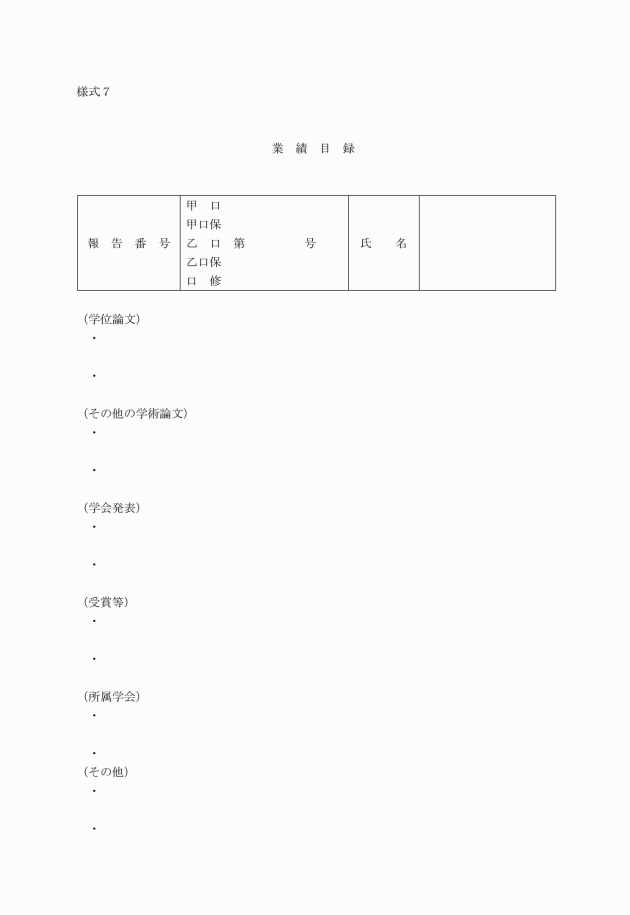 様式７

業　績　目　録

| 報　告　番　号 | 甲　口<br>甲口保<br>乙　口　第　　　　号<br>乙口保<br>口　修 | 氏　　名 |  |
|---|---|---|---|

（学位論文）
・

・

（その他の学術論文）
・

・

（学会発表）
・

・

（受賞等）
・

・

（所属学会）
・

・
（その他）
・

・